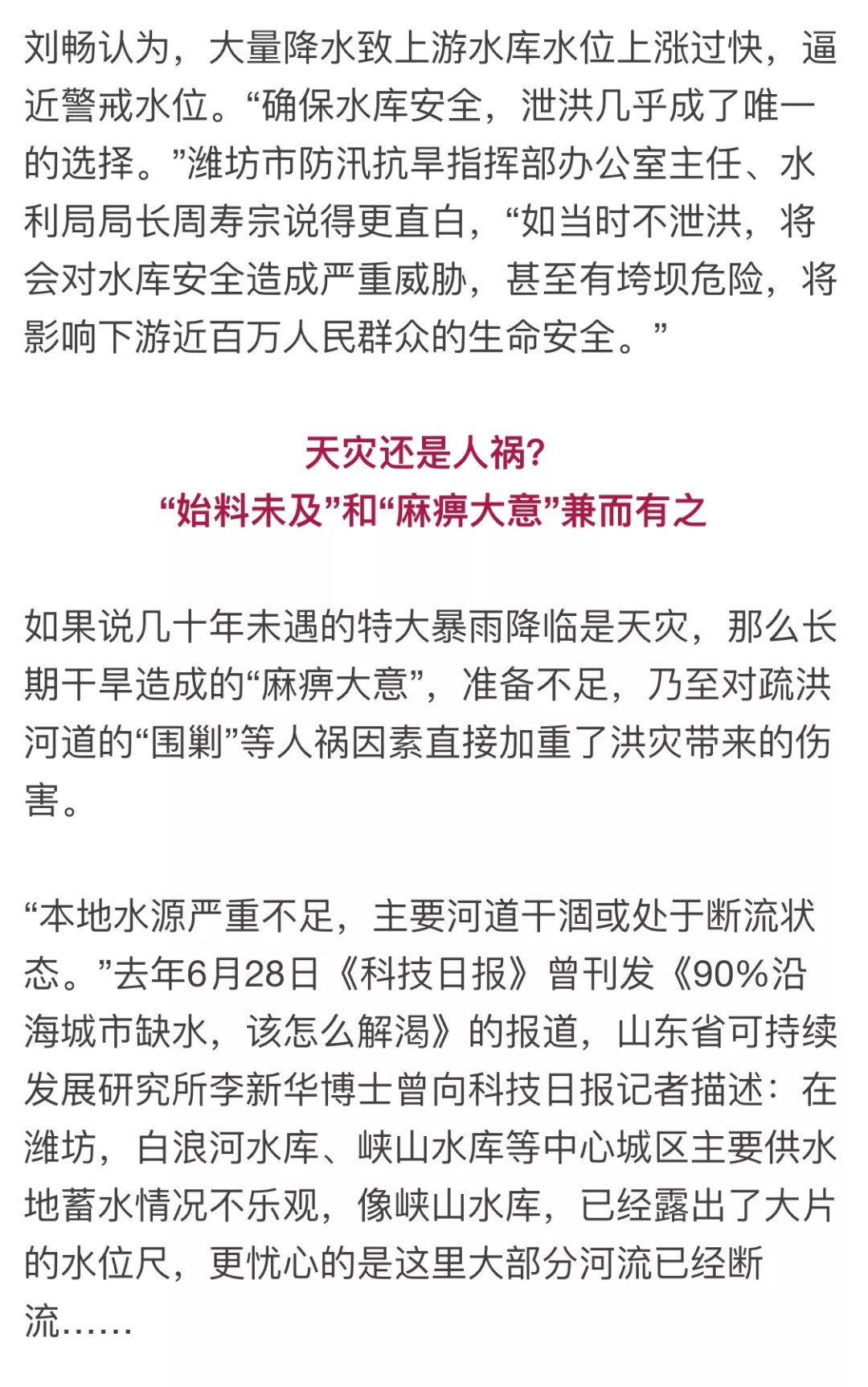 刘畅认为，大量降水致上游水库水位上涨过快，逼近警戒水位。“确保水库安全，泄洪几乎成了唯一的选择。”潍坊市防汛抗旱指挥部办公室主任、水利局局长周寿宗说得更直白，“如当时不泄洪，将会对水库安全造成严重威胁，甚至有垮坝危险，将影响下游近百万人民群众的生命安全。”

天灾还是人祸?
“始料未及”和“麻痹大意”兼而有之

如果说几十年未遇的特大暴雨降临是天灾，那么长期干旱造成的“麻痹大意”，准备不足，乃至对疏洪河道的“围剿”等人祸因素直接加重了洪灾带来的伤害。

“本地水源严重不足，主要河道干涸或处于断流状态。”去年6月28日《科技日报》曾刊发《90%沿海城市缺水，该怎么解渴》的报道，山东省可持续发展研究所李新华博士曾向科技日报记者描述：在潍坊，白浪河水库、峡山水库等中心城区主要供水地蓄水情况不乐观，像峡山水库，已经露出了大片的水位尺，更忧心的是这里大部分河流已经断流……